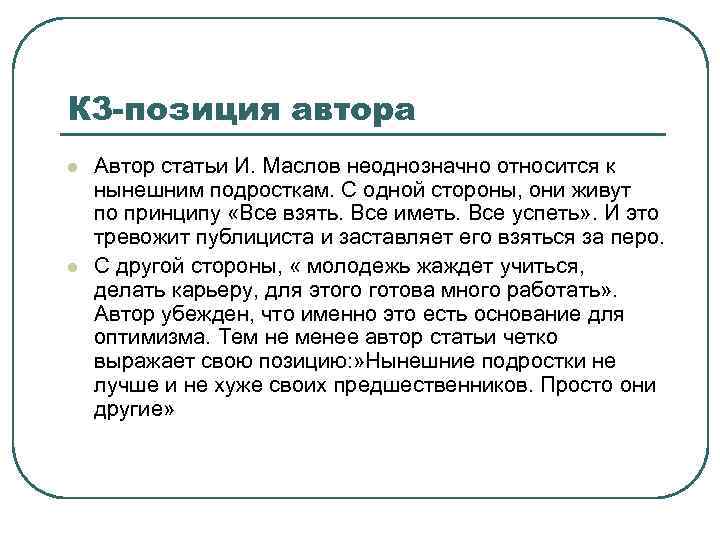 К3-позиция автора

Автор статьи И. Маслов неоднозначно относится к нынешним подросткам. С одной стороны, они живут по принципу «Все взять. Все иметь. Все успеть». И это тревожит публициста и заставляет его взяться за перо.

С другой стороны, « молодежь жаждет учиться, делать карьеру, для этого готова много работать». Автор убежден, что именно это есть основание для оптимизма. Тем не менее автор статьи четко выражает свою позицию:»Нынешние подростки не лучше и не хуже своих предшественников. Просто они другие»